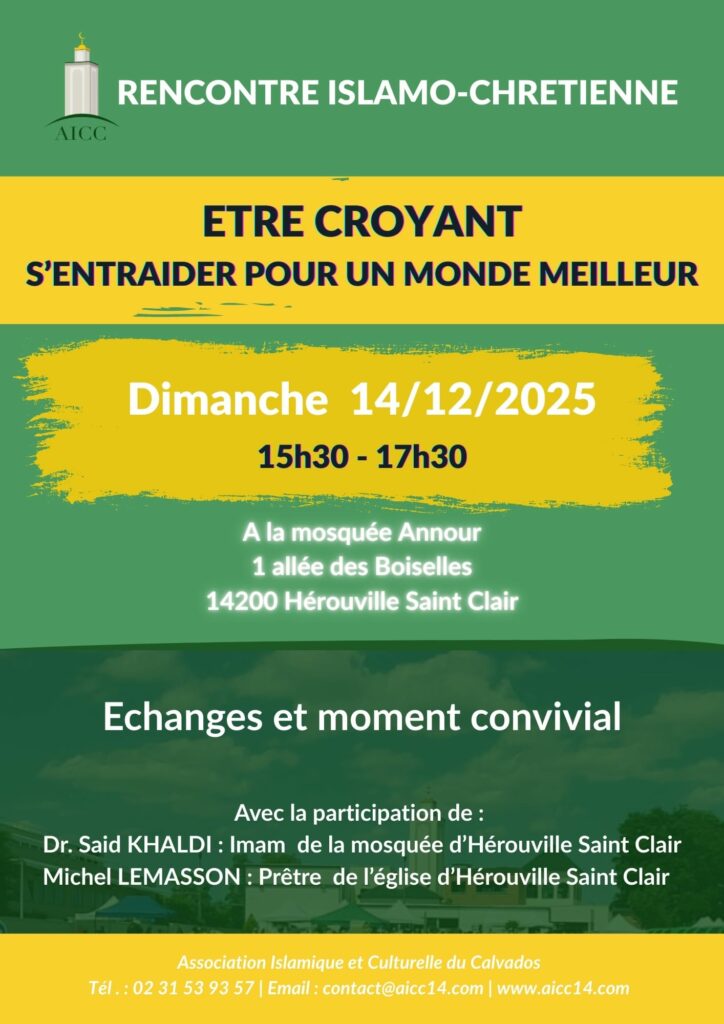 AICC

RENCONTRE ISLAMO-CHRETIENNE

ETRE CROYANT
S'ENTRAIDER POUR UN MONDE MEILLEUR

Dimanche 14/12/2025
15h30 - 17h30

A la mosquée Annour
1 allée des Boiselles
14200 Hérouville Saint Clair

Echanges et moment convivial

Avec la participation de :
Dr. Said KHALDI : Imam de la mosquée d'Hérouville Saint Clair
Michel LEMASSON : Prêtre de l'église d'Hérouville Saint Clair

Association Islamique et Culturelle du Calvados
Tél . : 02 31 53 93 57 | Email : contact@aicc14.com | www.aicc14.com